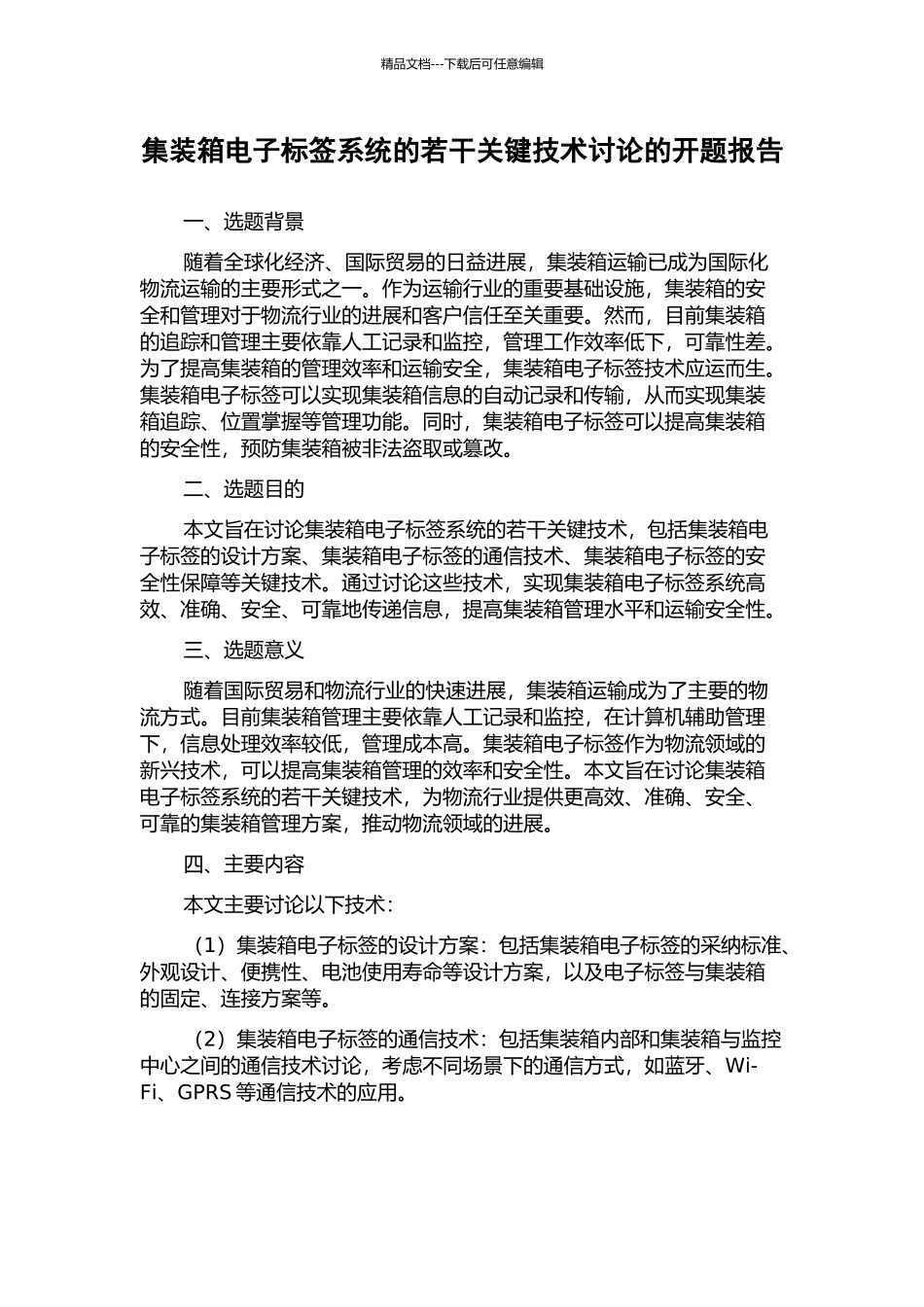 精品文档---下载后可任意编辑

集装箱电子标签系统的若干关键技术讨论的开题报告

一、选题背景

随着全球化经济、国际贸易的日益进展，集装箱运输已成为国际化物流运输的主要形式之一。作为运输行业的重要基础设施，集装箱的安全和管理对于物流行业的进展和客户信任至关重要。然而，目前集装箱的追踪和管理主要依靠人工记录和监控，管理工作效率低下，可靠性差。为了提高集装箱的管理效率和运输安全，集装箱电子标签技术应运而生。集装箱电子标签可以实现集装箱信息的自动记录和传输，从而实现集装箱追踪、位置掌握等管理功能。同时，集装箱电子标签可以提高集装箱的安全性，预防集装箱被非法盗取或篡改。

二、选题目的

本文旨在讨论集装箱电子标签系统的若干关键技术，包括集装箱电子标签的设计方案、集装箱电子标签的通信技术、集装箱电子标签的安全性保障等关键技术。通过讨论这些技术，实现集装箱电子标签系统高效、准确、安全、可靠地传递信息，提高集装箱管理水平和运输安全性。

三、选题意义

随着国际贸易和物流行业的快速进展，集装箱运输成为了主要的物流方式。目前集装箱管理主要依靠人工记录和监控，在计算机辅助管理下，信息处理效率较低，管理成本高。集装箱电子标签作为物流领域的新兴技术，可以提高集装箱管理的效率和安全性。本文旨在讨论集装箱电子标签系统的若干关键技术，为物流行业提供更高效、准确、安全、可靠的集装箱管理方案，推动物流领域的进展。

四、主要内容

本文主要讨论以下技术：

（1）集装箱电子标签的设计方案：包括集装箱电子标签的采纳标准、外观设计、便携性、电池使用寿命等设计方案，以及电子标签与集装箱的固定、连接方案等。

（2）集装箱电子标签的通信技术：包括集装箱内部和集装箱与监控中心之间的通信技术讨论，考虑不同场景下的通信方式，如蓝牙、Wi-Fi、GPRS 等通信技术的应用。